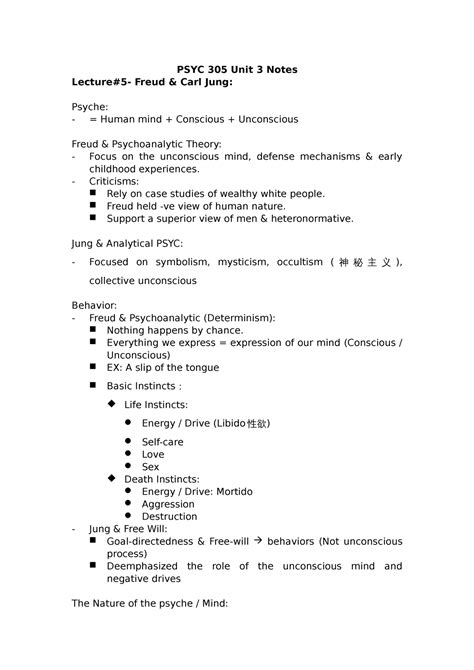 PSYC 305 Unit 3 Notes
Lecture#5- Freud & Carl Jung:

Psyche:
- = Human mind + Conscious + Unconscious

Freud & Psychoanalytic Theory:
- Focus on the unconscious mind, defense mechanisms & early childhood experiences.
- Criticisms:
  ■ Rely on case studies of wealthy white people.
  ■ Freud held -ve view of human nature.
  ■ Support a superior view of men & heteronormative.

Jung & Analytical PSYC:
- Focused on symbolism, mysticism, occultism (神秘主义), collective unconscious

Behavior:
- Freud & Psychoanalytic (Determinism):
  ■ Nothing happens by chance.
  ■ Everything we express = expression of our mind (Conscious / Unconscious)
  ■ EX: A slip of the tongue
  ■ Basic Instincts :
    ◆ Life Instincts:
      ● Energy / Drive (Libido性欲)
      ● Self-care
      ● Love
      ● Sex
    ◆ Death Instincts:
      ● Energy / Drive: Mortido
      ● Aggression
      ● Destruction
- Jung & Free Will:
  ■ Goal-directedness & Free-will → behaviors (Not unconscious process)
  ■ Deemphasized the role of the unconscious mind and negative drives

The Nature of the psyche / Mind: